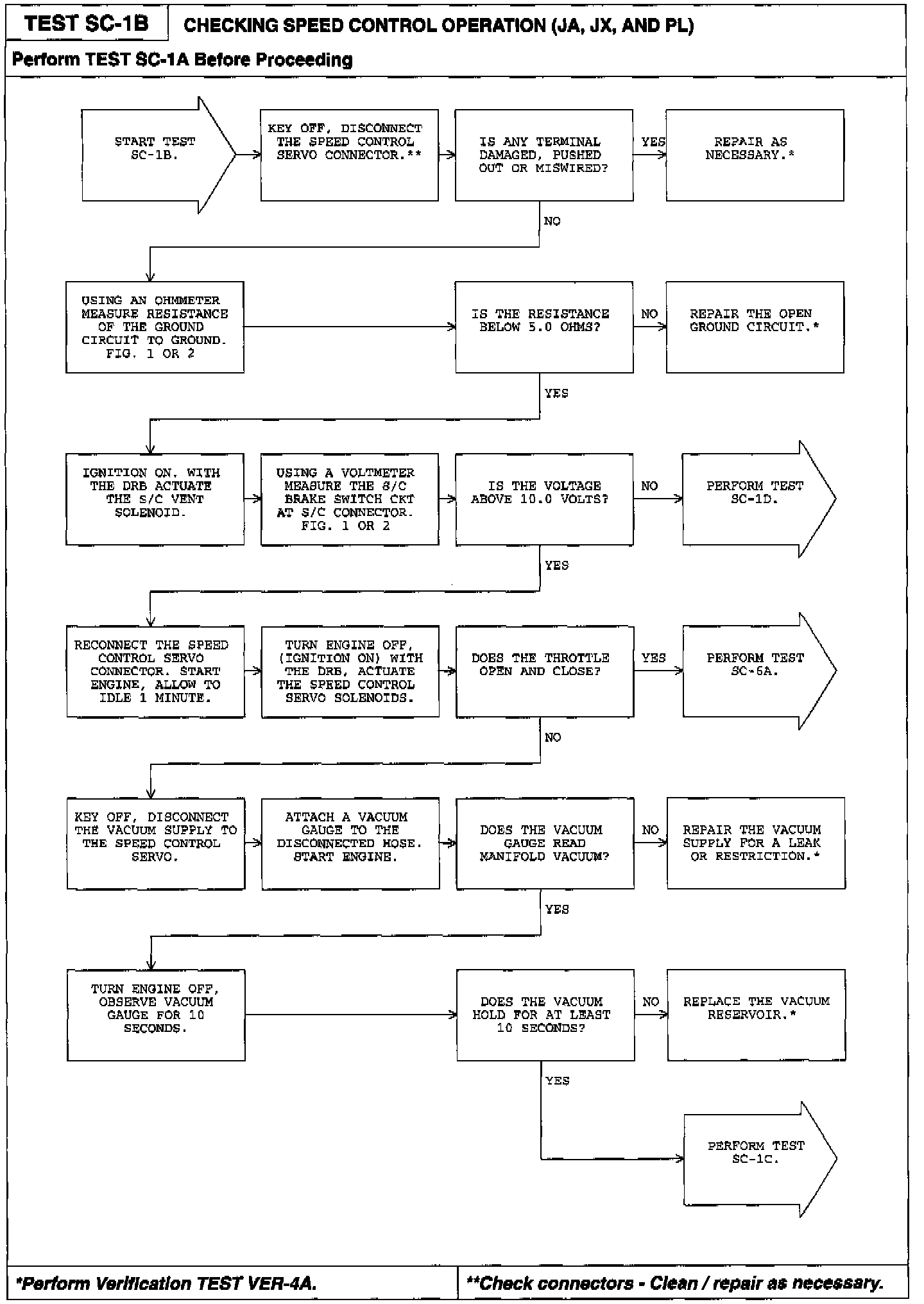 TEST SC-1B CHECKING SPEED CONTROL OPERATION (JA, JX, AND PL)

Perform TEST SC-1A Before Proceeding

START TEST SC-1B.

KEY OFF, DISCONNECT THE SPEED CONTROL SERVO CONNECTOR.**

IS ANY TERMINAL DAMAGED, PUSHED OUT OR MISWIRED?

YES

REPAIR AS NECESSARY.*

NO

USING AN OHMMETER MEASURE RESISTANCE OF THE GROUND CIRCUIT TO GROUND. FIG. 1 OR 2

IS THE RESISTANCE BELOW 5.0 OHMS?

NO

REPAIR THE OPEN GROUND CIRCUIT.*

YES

IGNITION ON. WITH THE DRB ACTUATE THE S/C VENT SOLENOID.

USING A VOLTMETER MEASURE THE S/C BRAKE SWITCH CKT AT S/C CONNECTOR. FIG. 1 OR 2

IS THE VOLTAGE ABOVE 10.0 VOLTS?

NO

PERFORM TEST SC-1D.

YES

RECONNECT THE SPEED CONTROL SERVO CONNECTOR. START ENGINE, ALLOW TO IDLE 1 MINUTE.

TURN ENGINE OFF, (IGNITION ON) WITH THE DRB, ACTUATE THE SPEED CONTROL SERVO SOLENOIDS.

DOES THE THROTTLE OPEN AND CLOSE?

YES

PERFORM TEST SC-5A.

NO

KEY OFF, DISCONNECT THE VACUUM SUPPLY TO THE SPEED CONTROL SERVO.

ATTACH A VACUUM GAUGE TO THE DISCONNECTED HOSE. START ENGINE.

DOES THE VACUUM GAUGE READ MANIFOLD VACUUM?

NO

REPAIR THE VACUUM SUPPLY FOR A LEAK OR RESTRICTION.*

YES

TURN ENGINE OFF, OBSERVE VACUUM GAUGE FOR 10 SECONDS.

DOES THE VACUUM HOLD FOR AT LEAST 10 SECONDS?

NO

REPLACE THE VACUUM RESERVOIR.*

YES

PERFORM TEST SC-1C.

*Perform Verification TEST VER-4A.

**Check connectors - Clean / repair as necessary.